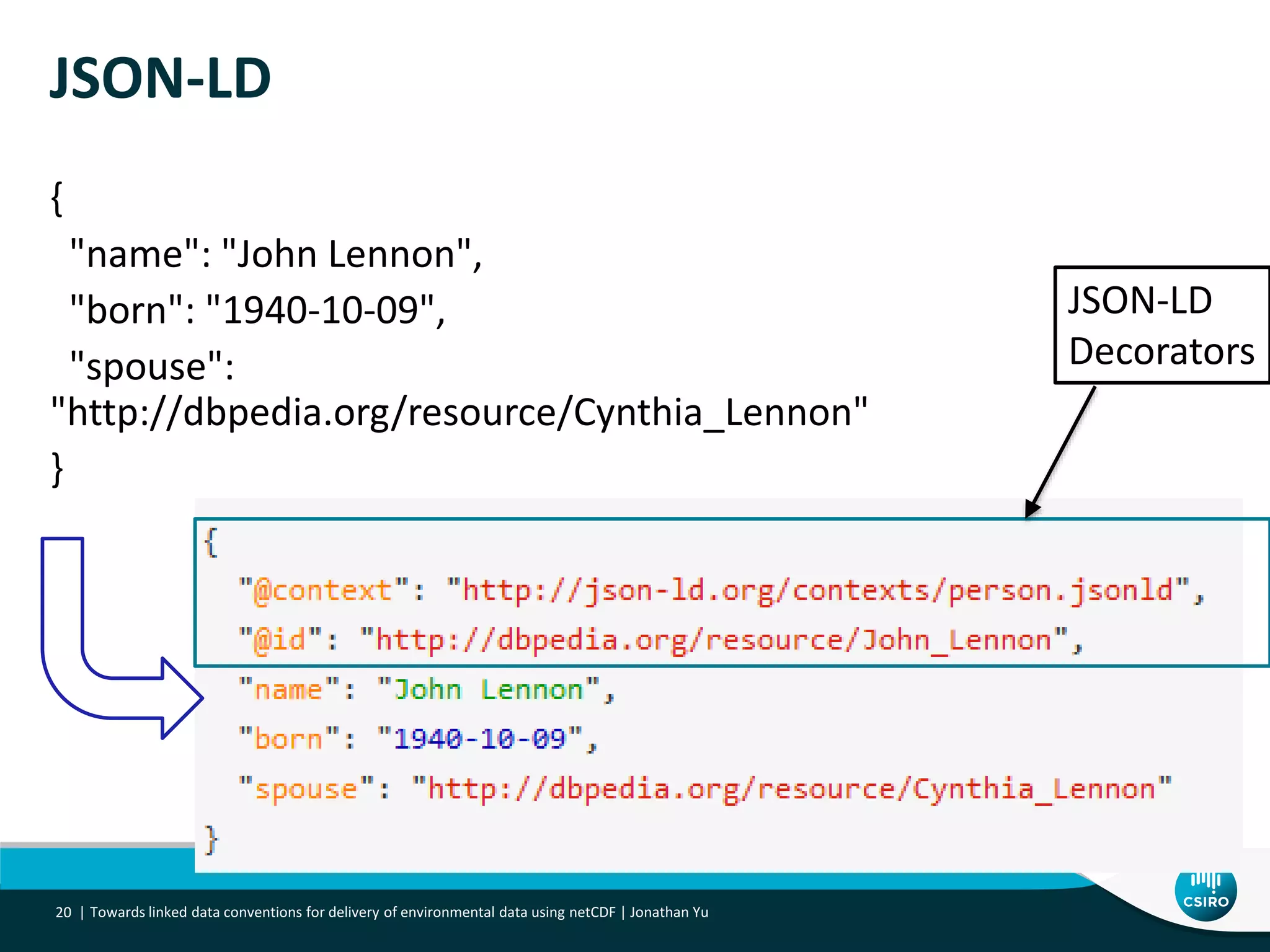 JSON-LD

{
"name": "John Lennon",
"born": "1940-10-09",
"spouse": "http://dbpedia.org/resource/Cynthia_Lennon"
}

JSON-LD Decorators

{
"@context": "http://json-ld.org/contexts/person.jsonld",
"@id": "http://dbpedia.org/resource/John_Lennon",
"name": "John Lennon",
"born": "1940-10-09",
"spouse": "http://dbpedia.org/resource/Cynthia_Lennon"
}

20 | Towards linked data conventions for delivery of environmental data using netCDF | Jonathan Yu

CSIRO